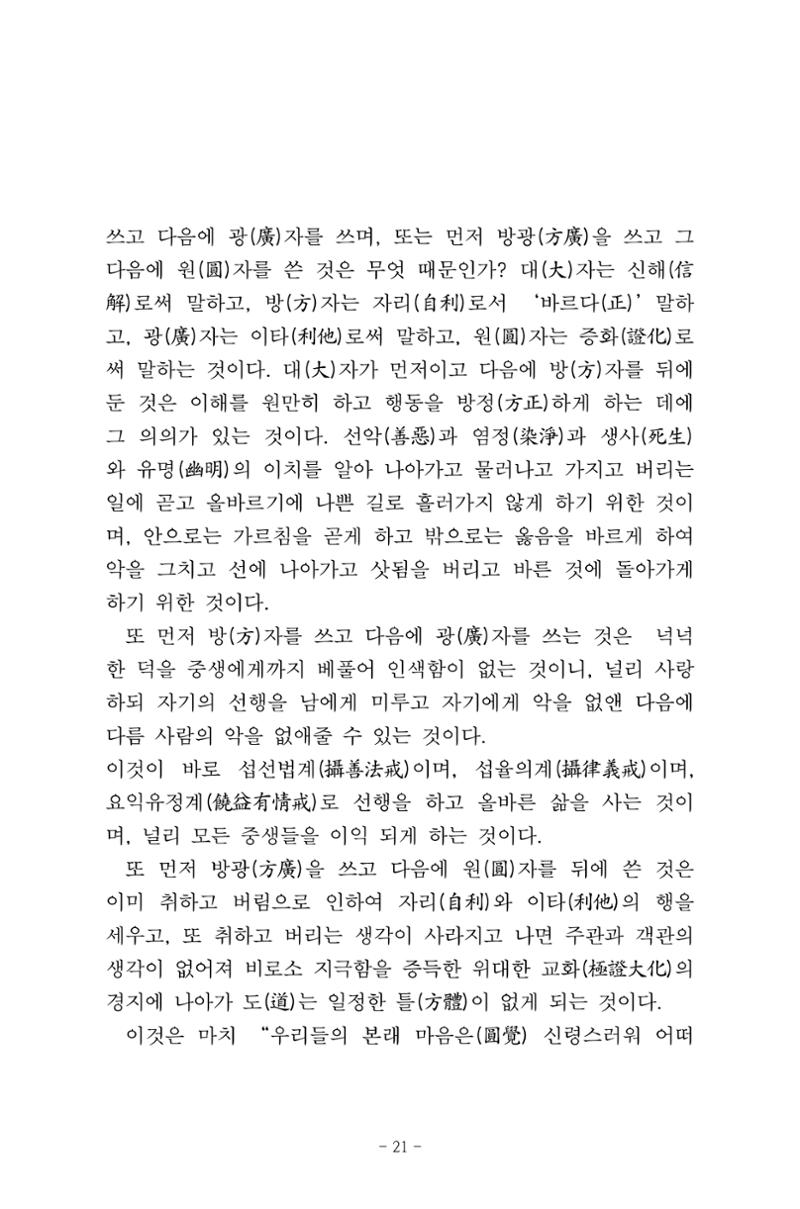 쓰고 다음에 광(廣)자를 쓰며, 또는 먼저 방광(方廣)을 쓰고 그 다음에 원(圓)자를 쓴 것은 무엇 때문인가? 대(大)자는 신해(信解)로써 말하고, 방(方)자는 자리(自利)로서 '바르다(正)' 말하고, 광(廣)자는 이타(利他)로써 말하고, 원(圓)자는 증화(證化)로써 말하는 것이다. 대(大)자가 먼저이고 다음에 방(方)자를 뒤에 둔 것은 이해를 원만히 하고 행동을 방정(方正)하게 하는 데에 그 의의가 있는 것이다. 선악(善惡)과 염정(染淨)과 생사(死生)와 유명(幽明)의 이치를 알아 나아가고 물러나고 가지고 버리는 일에 곧고 올바르기에 나쁜 길로 흘러가지 않게 하기 위한 것이며, 안으로는 가르침을 곧게 하고 밖으로는 옳음을 바르게 하여 악을 그치고 선에 나아가고 삿됨을 버리고 바른 것에 돌아가게 하기 위한 것이다.

또 먼저 방(方)자를 쓰고 다음에 광(廣)자를 쓰는 것은 넉넉한 덕을 중생에게까지 베풀어 인색함이 없는 것이니, 널리 사랑하되 자기의 선행을 남에게 미루고 자기에게 악을 없앤 다음에 다름 사람의 악을 없애줄 수 있는 것이다.

이것이 바로 섭선법계(攝善法戒)이며, 섭율의계(攝律義戒)이며, 요익유정계(饒益有情戒)로 선행을 하고 올바른 삶을 사는 것이며, 널리 모든 중생들을 이익 되게 하는 것이다.

또 먼저 방광(方廣)을 쓰고 다음에 원(圓)자를 뒤에 쓴 것은 이미 취하고 버림으로 인하여 자리(自利)와 이타(利他)의 행을 세우고, 또 취하고 버리는 생각이 사라지고 나면 주관과 객관의 생각이 없어져 비로소 지극함을 증득한 위대한 교화(極證大化)의 경지에 나아가 도(道)는 일정한 틀(方體)이 없게 되는 것이다.

이것은 마치 "우리들의 본래 마음은(圓覺) 신령스러워 어떠

- 21 -